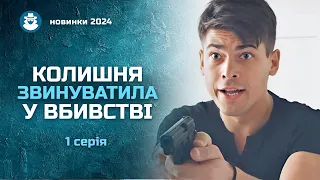 новинки 2024

КОЛИШНЯ ЗВИНУВАТИЛА У ВБИВСТВІ

1 серія